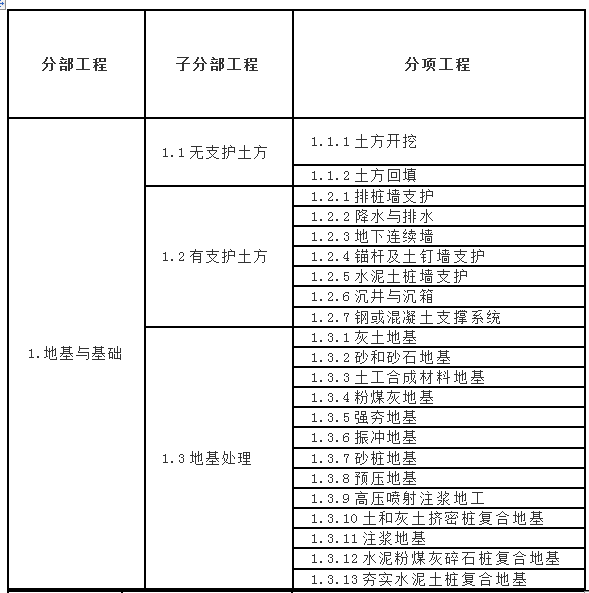 | 分部工程 | 子分部工程 | 分项工程 |
|---|---|---|
| 1.地基与基础 | 1.1 无支护土方 | 1.1.1 土方开挖 |
| | | 1.1.2 土方回填 |
| | 1.2 有支护土方 | 1.2.1 排桩墙支护 |
| | | 1.2.2 降水与排水 |
| | | 1.2.3 地下连续墙 |
| | | 1.2.4 锚杆及土钉墙支护 |
| | | 1.2.5 水泥土桩墙支护 |
| | | 1.2.6 沉井与沉箱 |
| | | 1.2.7 钢或混凝土支撑系统 |
| | 1.3 地基处理 | 1.3.1 灰土地基 |
| | | 1.3.2 砂和砂石地基 |
| | | 1.3.3 土工合成材料地基 |
| | | 1.3.4 粉煤灰地基 |
| | | 1.3.5 强夯地基 |
| | | 1.3.6 振冲地基 |
| | | 1.3.7 砂桩地基 |
| | | 1.3.8 预压地基 |
| | | 1.3.9 高压喷射注浆地工 |
| | | 1.3.10 土和灰土挤密桩复合地基 |
| | | 1.3.11 注浆地基 |
| | | 1.3.12 水泥粉煤灰碎石桩复合地基 |
| | | 1.3.13 夯实水泥土桩复合地基 |